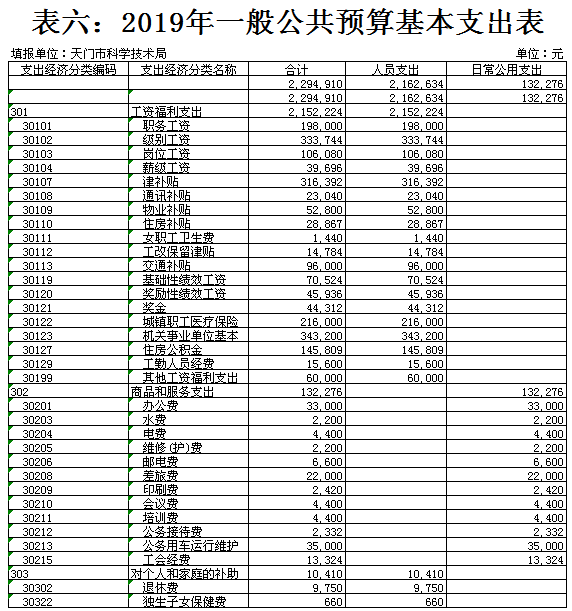 表六：2019年一般公共预算基本支出表

填报单位：天门市科学技术局

单位：元

| 支出经济分类编码 | 支出经济分类名称 | 合计 | 人员支出 | 日常公用支出 |
|---|---|---|---|---|
| | | 2,294,910 | 2,162,634 | 132,276 |
| | | 2,294,910 | 2,162,634 | 132,276 |
| 301 | 工资福利支出 | 2,152,224 | 2,152,224 | |
| 30101 | 职务工资 | 198,000 | 198,000 | |
| 30102 | 级别工资 | 333,744 | 333,744 | |
| 30103 | 岗位工资 | 106,080 | 106,080 | |
| 30104 | 薪级工资 | 39,696 | 39,696 | |
| 30107 | 津补贴 | 316,392 | 316,392 | |
| 30108 | 通讯补贴 | 23,040 | 23,040 | |
| 30109 | 物业补贴 | 52,800 | 52,800 | |
| 30110 | 住房补贴 | 28,867 | 28,867 | |
| 30111 | 女职工卫生费 | 1,440 | 1,440 | |
| 30112 | 工改保留津贴 | 14,784 | 14,784 | |
| 30113 | 交通补贴 | 96,000 | 96,000 | |
| 30119 | 基础性绩效工资 | 70,524 | 70,524 | |
| 30120 | 奖励性绩效工资 | 45,936 | 45,936 | |
| 30121 | 奖金 | 44,312 | 44,312 | |
| 30122 | 城镇职工医疗保险 | 216,000 | 216,000 | |
| 30123 | 机关事业单位基本 | 343,200 | 343,200 | |
| 30127 | 住房公积金 | 145,809 | 145,809 | |
| 30129 | 工勤人员经费 | 15,600 | 15,600 | |
| 30199 | 其他工资福利支出 | 60,000 | 60,000 | |
| 302 | 商品和服务支出 | 132,276 | | 132,276 |
| 30201 | 办公费 | 33,000 | | 33,000 |
| 30203 | 水费 | 2,200 | | 2,200 |
| 30204 | 电费 | 4,400 | | 4,400 |
| 30205 | 维修(护)费 | 2,200 | | 2,200 |
| 30206 | 邮电费 | 6,600 | | 6,600 |
| 30208 | 差旅费 | 22,000 | | 22,000 |
| 30209 | 印刷费 | 2,420 | | 2,420 |
| 30210 | 会议费 | 4,400 | | 4,400 |
| 30211 | 培训费 | 4,400 | | 4,400 |
| 30212 | 公务接待费 | 2,332 | | 2,332 |
| 30213 | 公务用车运行维护 | 35,000 | | 35,000 |
| 30215 | 工会经费 | 13,324 | | 13,324 |
| 303 | 对个人和家庭的补助 | 10,410 | 10,410 | |
| 30302 | 退休费 | 9,750 | 9,750 | |
| 30322 | 独生子女保健费 | 660 | 660 | |